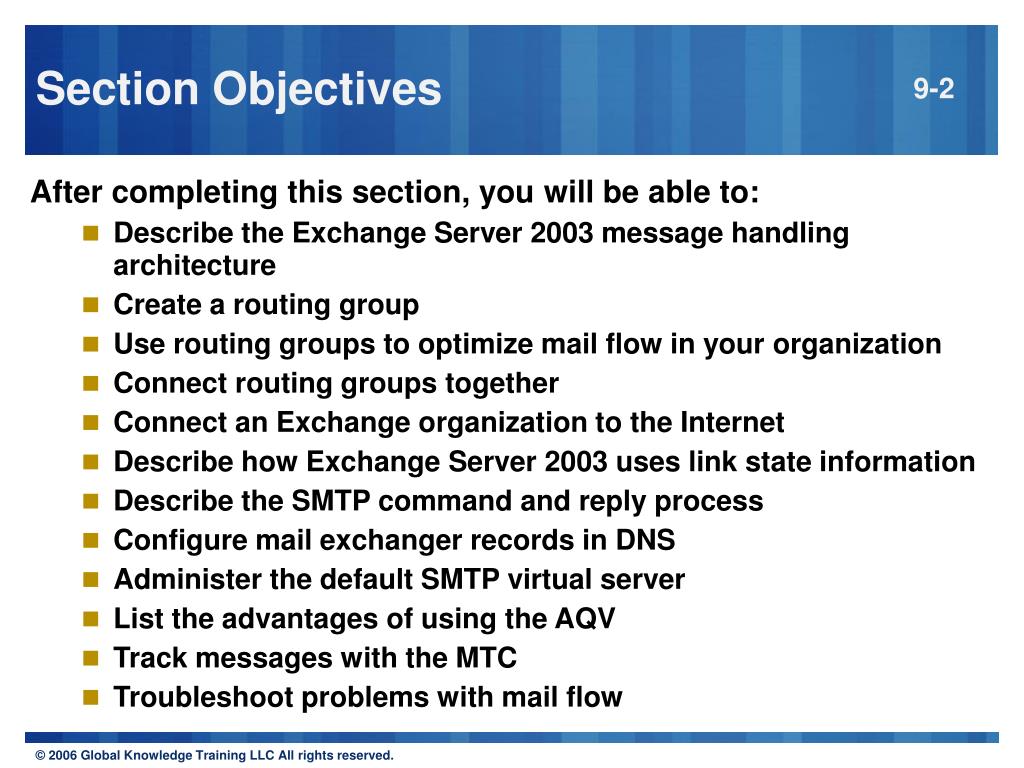 Section Objectives

9-2

After completing this section, you will be able to:

- Describe the Exchange Server 2003 message handling architecture
- Create a routing group
- Use routing groups to optimize mail flow in your organization
- Connect routing groups together
- Connect an Exchange organization to the Internet
- Describe how Exchange Server 2003 uses link state information
- Describe the SMTP command and reply process
- Configure mail exchanger records in DNS
- Administer the default SMTP virtual server
- List the advantages of using the AQV
- Track messages with the MTC
- Troubleshoot problems with mail flow

© 2006 Global Knowledge Training LLC All rights reserved.